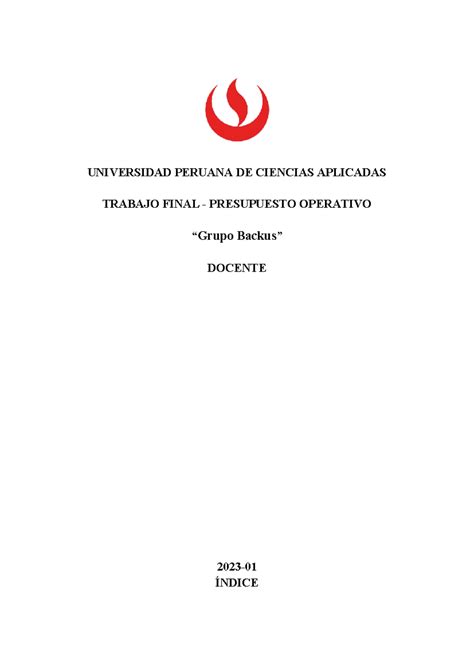 UNIVERSIDAD PERUANA DE CIENCIAS APLICADAS

TRABAJO FINAL - PRESUPUESTO OPERATIVO

“Grupo Backus”

DOCENTE

2023-01
ÍNDICE